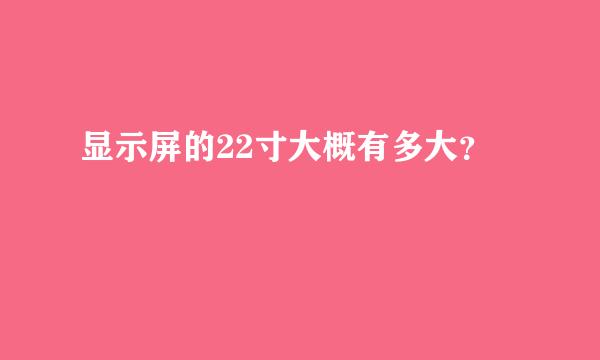 显示屏的22寸大概有多大？